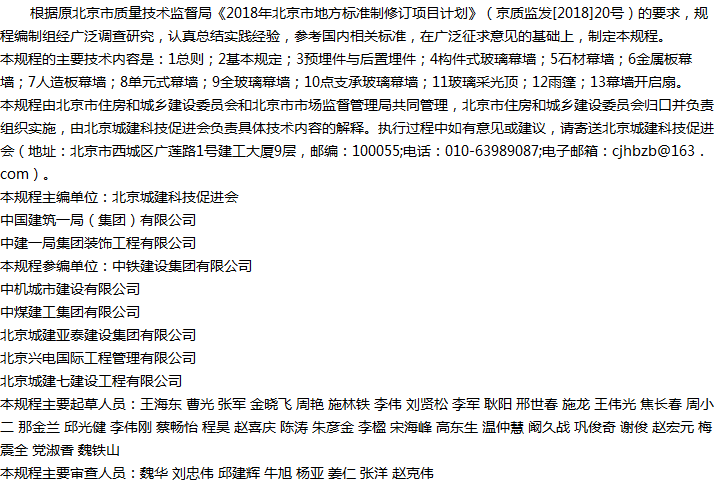 根据原北京市质量技术监督局《2018年北京市地方标准制修订项目计划》（京质监发[2018]20号）的要求，规程编制组经广泛调查研究，认真总结实践经验，参考国内相关标准，在广泛征求意见的基础上，制定本规程。

本规程的主要技术内容是：1总则；2基本规定；3预埋件与后置埋件；4构件式玻璃幕墙；5石材幕墙；6金属板幕墙；7人造板幕墙；8单元式幕墙；9全玻璃幕墙；10点支承玻璃幕墙；11玻璃采光顶；12雨篷；13幕墙开启扇。

本规程由北京市住房和城乡建设委员会和北京市市场监督管理局共同管理，北京市住房和城乡建设委员会归口并负责组织实施，由北京城建科技促进会负责具体技术内容的解释。执行过程中如有意见或建议，请寄送北京城建科技促进会（地址：北京市西城区广莲路1号建工大厦9层，邮编：100055;电话：010-63989087;电子邮箱：cjhbzb@163．com）。

本规程主编单位：北京城建科技促进会

中国建筑一局（集团）有限公司

中建一局集团装饰工程有限公司

本规程参编单位：中铁建设集团有限公司

中机城市建设有限公司

中煤建工集团有限公司

北京城建亚泰建设集团有限公司

北京兴电国际工程管理有限公司

北京城建七建设工程有限公司

本规程主要起草人员：王海东 曹光 张军 金晓飞 周艳 施林铁 李伟 刘贤松 李军 耿阳 邢世春 施龙 王伟光 焦长春 周小二 那金兰 邱光健 李伟刚 蔡畅怡 程昊 赵喜庆 陈涛 朱彦金 李楹 宋海峰 高东生 温仲慧 阚久战 巩俊奇 谢俊 赵宏元 梅震全 党淑香 魏铁山

本规程主要审查人员：魏华 刘忠伟 邱建辉 牛旭 杨亚 姜仁 张洋 赵克伟